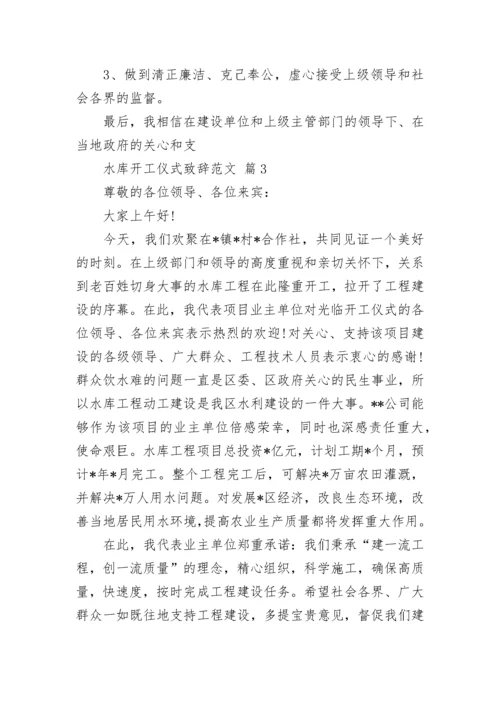 3、做到清正廉洁、克己奉公，虚心接受上级领导和社会各界的监督。

最后，我相信在建设单位和上级主管部门的领导下、在当地政府的关心和支

水库开工仪式致辞范文 篇3

尊敬的各位领导、各位来宾：

大家上午好！

今天，我们欢聚在*镇*村*合作社，共同见证一个美好的时刻。在上级部门和领导的高度重视和亲切关怀下，关系到老百姓切身大事的水库工程在此隆重开工，拉开了工程建设的序幕。在此，我代表项目业主单位对光临开工仪式的各位领导、各位来宾表示热烈的欢迎！对关心、支持该项目建设的各级领导、广大群众、工程技术人员表示衷心的感谢！群众饮水难的问题一直是区委、区政府关心的民生事业，所以水库工程动工建设是我区水利建设的一件大事。**公司能够作为该项目的业主单位倍感荣幸，同时也深感责任重大，使命艰巨。水库工程项目总投资*亿元，计划工期*个月，预计*年*月完工。整个工程完工后，可解决*万亩农田灌溉，并解决*万人用水问题。对发展*区经济，改良生态环境，改善当地居民用水环境，提高农业生产质量都将发挥重大作用。

在此，我代表业主单位郑重承诺：我们秉承“建一流工程，创一流质量”的理念，精心组织，科学施工，确保高质量，快速度，按时完成工程建设任务。希望社会各界、广大群众一如既往地支持工程建设，多提宝贵意见，督促我们建